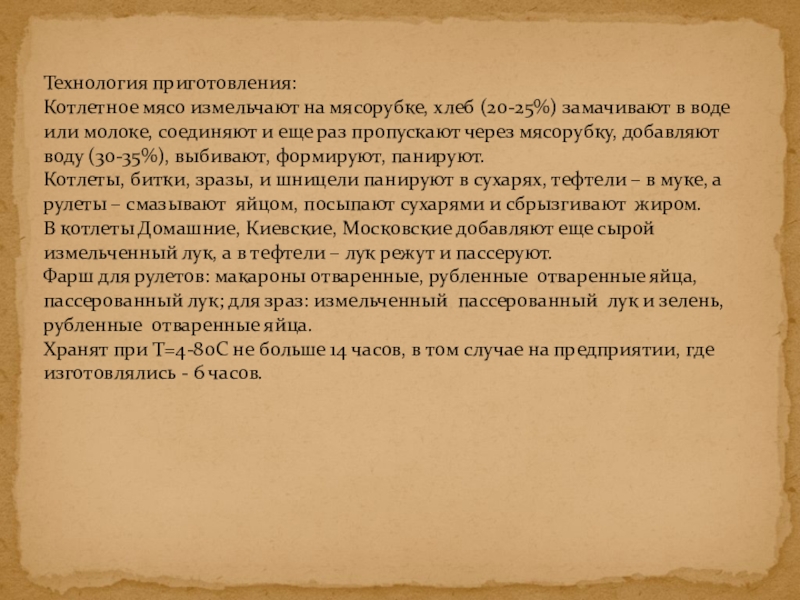 Технология приготовления:
Котлетное мясо измельчают на мясорубке, хлеб (20-25%) замачивают в воде или молоке, соединяют и еще раз пропускают через мясорубку, добавляют воду (30-35%), выбивают, формируют, панируют.
Котлеты, битки, зразы, и шницели панируют в сухарях, тефтели – в муке, а рулеты – смазывают яйцом, посыпают сухарями и сбрызгивают жиром.
В котлеты Домашние, Киевские, Московские добавляют еще сырой измельченный лук, а в тефтели – лук режут и пассеруют.
Фарш для рулетов: макароны отваренные, рубленные отваренные яйца, пассерованный лук; для зраз: измельченный пассерованный лук и зелень, рубленные отваренные яйца.
Хранят при Т=4-80С не больше 14 часов, в том случае на предприятии, где изготовлялись - 6 часов.